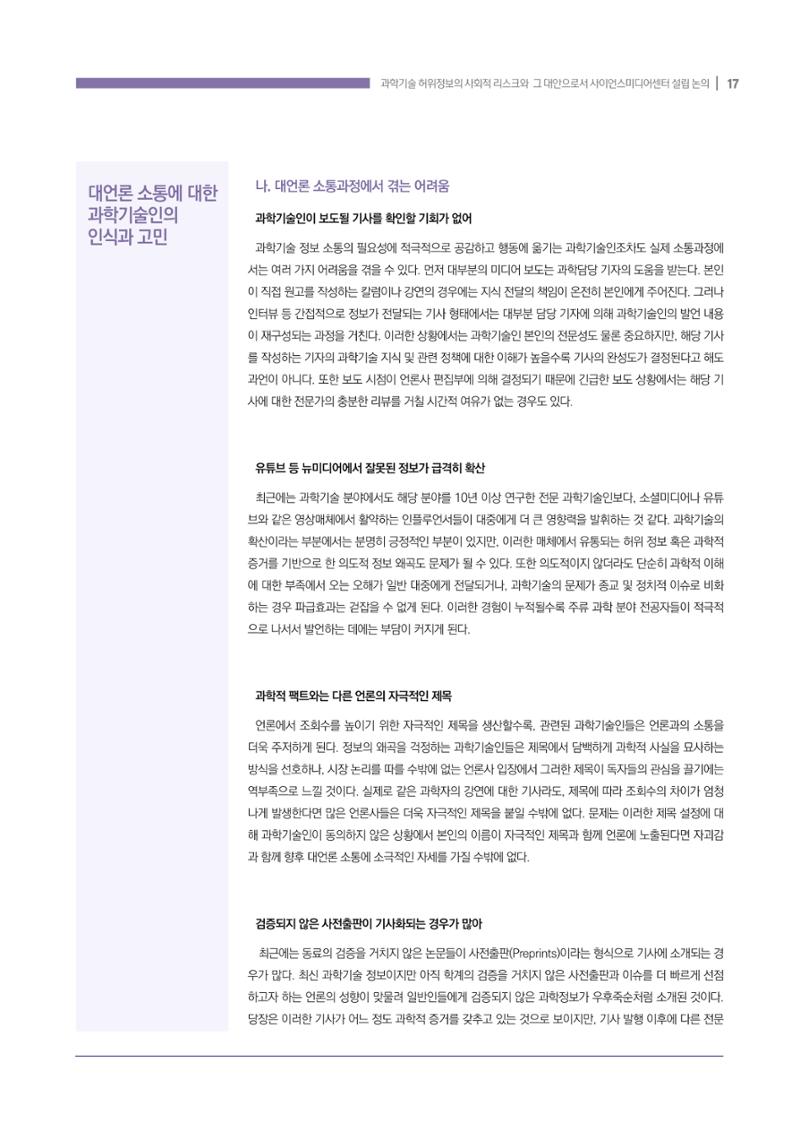 과학기술 허위정보의 사회적 리스크와 그 대안으로서 사이언스미디어센터 설립 논의 | 17

대언론 소통에 대한 과학기술인의 인식과 고민

나. 대언론 소통과정에서 겪는 어려움

과학기술인이 보도될 기사를 확인할 기회가 없어

과학기술 정보 소통의 필요성에 적극적으로 공감하고 행동에 옮기는 과학기술인조차도 실제 소통과정에서는 여러 가지 어려움을 겪을 수 있다. 먼저 대부분의 미디어 보도는 과학담당 기자의 도움을 받는다. 본인이 직접 원고를 작성하는 칼럼이나 강연의 경우에는 지식 전달의 책임이 온전히 본인에게 주어진다. 그러나 인터뷰 등 간접적으로 정보가 전달되는 기사 형태에서는 대부분 담당 기자에 의해 과학기술인의 발언 내용이 재구성되는 과정을 거친다. 이러한 상황에서는 과학기술인 본인의 전문성도 물론 중요하지만, 해당 기사를 작성하는 기자의 과학기술 지식 및 관련 정책에 대한 이해가 높을수록 기사의 완성도가 결정된다고 해도 과언이 아니다. 또한 보도 시점이 언론사 편집부에 의해 결정되기 때문에 긴급한 보도 상황에서는 해당 기사에 대한 전문가의 충분한 리뷰를 거칠 시간적 여유가 없는 경우도 있다.

유튜브 등 뉴미디어에서 잘못된 정보가 급격히 확산

최근에는 과학기술 분야에서도 해당 분야를 10년 이상 연구한 전문 과학기술인보다, 소셜미디어나 유튜브와 같은 영상매체에서 활약하는 인플루언서들이 대중에게 더 큰 영향력을 발휘하는 것 같다. 과학기술의 확산이라는 부분에서는 분명히 긍정적인 부분이 있지만, 이러한 매체에서 유통되는 허위 정보 혹은 과학적 증거를 기반으로 한 의도적 정보 왜곡도 문제가 될 수 있다. 또한 의도적이지 않더라도 단순히 과학적 이해에 대한 부족에서 오는 오해가 일반 대중에게 전달되거나, 과학기술의 문제가 종교 및 정치적 이슈로 비화하는 경우 파급효과는 걷잡을 수 없게 된다. 이러한 경험이 누적될수록 주류 과학 분야 전공자들이 적극적으로 나서서 발언하는 데에는 부담이 커지게 된다.

과학적 팩트와는 다른 언론의 자극적인 제목

언론에서 조회수를 높이기 위한 자극적인 제목을 생산할수록, 관련된 과학기술인들은 언론과의 소통을 더욱 주저하게 된다. 정보의 왜곡을 걱정하는 과학기술인들은 제목에서 담백하게 과학적 사실을 묘사하는 방식을 선호하나, 시장 논리를 따를 수밖에 없는 언론사 입장에서 그러한 제목이 독자들의 관심을 끌기에는 역부족으로 느낄 것이다. 실제로 같은 과학자의 강연에 대한 기사라도, 제목에 따라 조회수의 차이가 엄청나게 발생한다면 많은 언론사들은 더욱 자극적인 제목을 붙일 수밖에 없다. 문제는 이러한 제목 설정에 대해 과학기술인이 동의하지 않은 상황에서 본인의 이름이 자극적인 제목과 함께 언론에 노출된다면 자괴감과 함께 향후 대언론 소통에 소극적인 자세를 가질 수밖에 없다.

검증되지 않은 사전출판이 기사화되는 경우가 많아

최근에는 동료의 검증을 거치지 않은 논문들이 사전출판(Preprints)이라는 형식으로 기사에 소개되는 경우가 많다. 최신 과학기술 정보이지만 아직 학계의 검증을 거치지 않은 사전출판과 이슈를 더 빠르게 선점하고자 하는 언론의 성향이 맞물려 일반인들에게 검증되지 않은 과학정보가 우후죽순처럼 소개된 것이다. 당장은 이러한 기사가 어느 정도 과학적 증거를 갖추고 있는 것으로 보이지만, 기사 발행 이후에 다른 전문